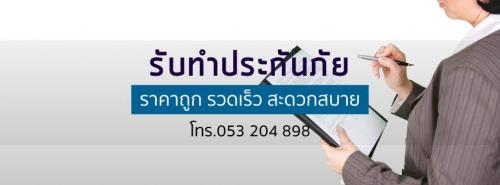 รับทำประกันภัย

ราคาถูก รวดเร็ว สะดวกสบาย

โทร.053 204 898